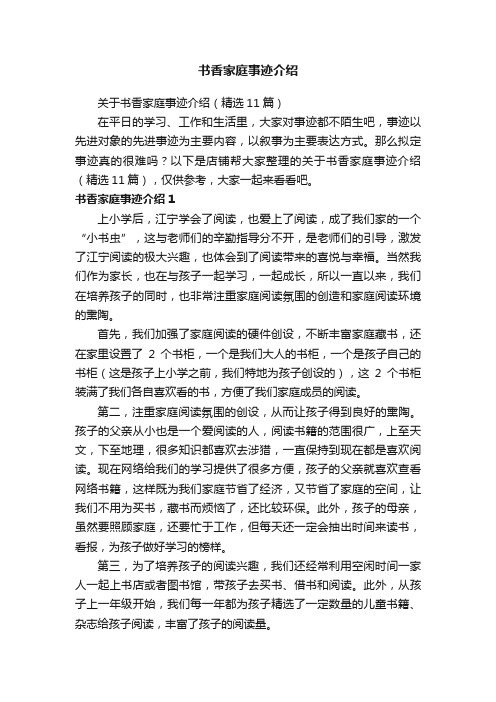 书香家庭事迹介绍

关于书香家庭事迹介绍（精选 11 篇）

在平日的学习、工作和生活里，大家对事迹都不陌生吧，事迹以先进对象的先进事迹为主要内容，以叙事为主要表达方式。那么拟定事迹真的很难吗？以下是店铺帮大家整理的关于书香家庭事迹介绍（精选 11 篇），仅供参考，大家一起来看看吧。

书香家庭事迹介绍 1

上小学后，江宁学会了阅读，也爱上了阅读，成了我们家的一个“小书虫”，这与老师们的辛勤指导分不开，是老师们的引导，激发了江宁阅读的极大兴趣，也体会到了阅读带来的喜悦与幸福。当然我们作为家长，也在与孩子一起学习，一起成长，所以一直以来，我们在培养孩子的同时，也非常注重家庭阅读氛围的创造和家庭阅读环境的熏陶。

首先，我们加强了家庭阅读的硬件创设，不断丰富家庭藏书，还在家里设置了 2 个书柜，一个是我们大人的书柜，一个是孩子自己的书柜（这是孩子上小学之前，我们特地为孩子创设的），这 2 个书柜装满了我们各自喜欢看的书，方便了我们家庭成员的阅读。

第二，注重家庭阅读氛围的创设，从而让孩子得到良好的熏陶。孩子的父亲从小也是一个爱阅读的人，阅读书籍的范围很广，上至天文，下至地理，很多知识都喜欢去涉猎，一直保持到现在都是喜欢阅读。现在网络给我们的学习提供了很多方便，孩子的父亲就喜欢查看网络书籍，这样既为我们家庭节省了经济，又节省了家庭的空间，让我们不用为买书，藏书而烦恼了，还比较环保。此外，孩子的母亲，虽然要照顾家庭，还要忙于工作，但每天还一定会抽出时间来读书，看报，为孩子做好学习的榜样。

第三，为了培养孩子的阅读兴趣，我们还经常利用空闲时间一家人一起上书店或者图书馆，带孩子去买书、借书和阅读。此外，从孩子上一年级开始，我们每一年都为孩子精选了一定数量的儿童书籍、杂志给孩子阅读，丰富了孩子的阅读量。